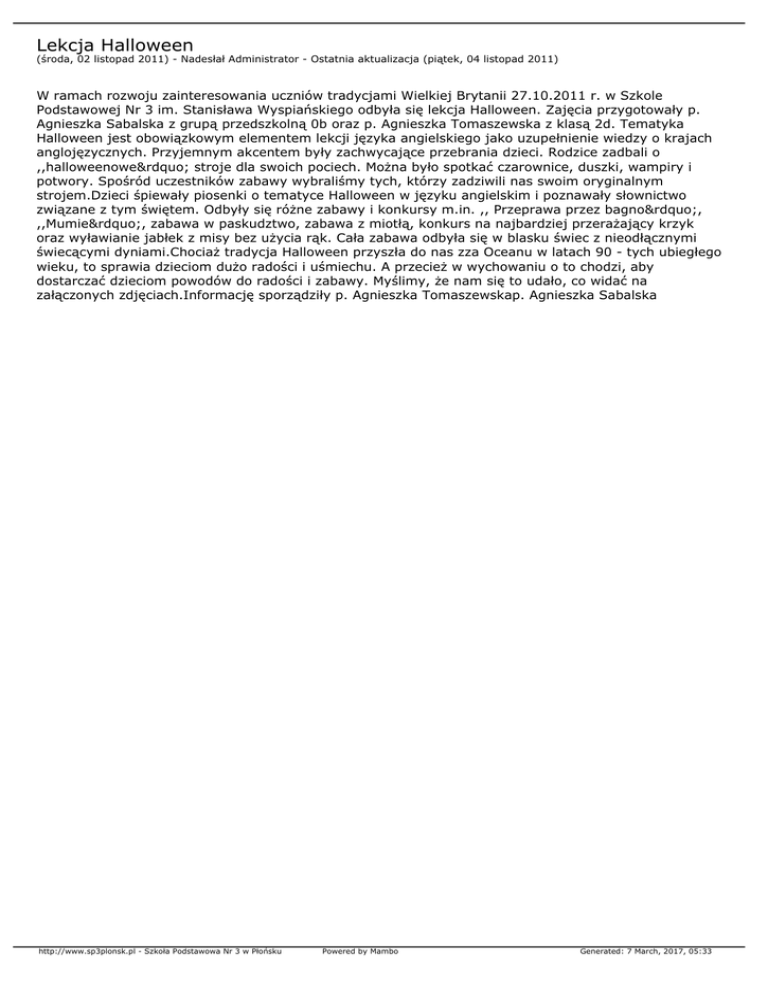 Lekcja Halloween
(środa, 02 listopad 2011) - Nadesłał Administrator - Ostatnia aktualizacja (piątek, 04 listopad 2011)

W ramach rozwoju zainteresowania uczniów tradycjami Wielkiej Brytanii 27.10.2011 r. w Szkole Podstawowej Nr 3 im. Stanisława Wyspiańskiego odbyła się lekcja Halloween. Zajęcia przygotowały p. Agnieszka Sabalska z grupą przedszkolną 0b oraz p. Agnieszka Tomaszewska z klasą 2d. Tematyka Halloween jest obowiązkowym elementem lekcji języka angielskiego jako uzupełnienie wiedzy o krajach anglojęzycznych. Przyjemnym akcentem były zachwycające przebrania dzieci. Rodzice zadbali o ,,halloweenowe&rdquo; stroje dla swoich pociech. Można było spotkać czarownice, duszki, wampiry i potwory. Spośród uczestników zabawy wybraliśmy tych, którzy zadziwili nas swoim oryginalnym strojem.Dzieci śpiewały piosenki o tematyce Halloween w języku angielskim i poznawały słownictwo związane z tym świętem. Odbyły się różne zabawy i konkursy m.in. ,, Przeprawa przez bagno&rdquo;, ,,Mumie&rdquo;, zabawa w paskudztwo, zabawa z miotłą, konkurs na najbardziej przerażający krzyk oraz wyławianie jabłek z misy bez użycia rąk. Cała zabawa odbyła się w blasku świec z nieodłącznymi świecącymi dyniami.Chociaż tradycja Halloween przyszła do nas zza Oceanu w latach 90 - tych ubiegłego wieku, to sprawia dzieciom dużo radości i uśmiechu. A przecież w wychowaniu o to chodzi, aby dostarczać dzieciom powodów do radości i zabawy. Myślimy, że nam się to udało, co widać na załączonych zdjęciach.Informację sporządziły p. Agnieszka Tomaszewskap. Agnieszka Sabalska

http://www.sp3plonsk.pl - Szkoła Podstawowa Nr 3 w Płońsku Powered by Mambo Generated: 7 March, 2017, 05:33